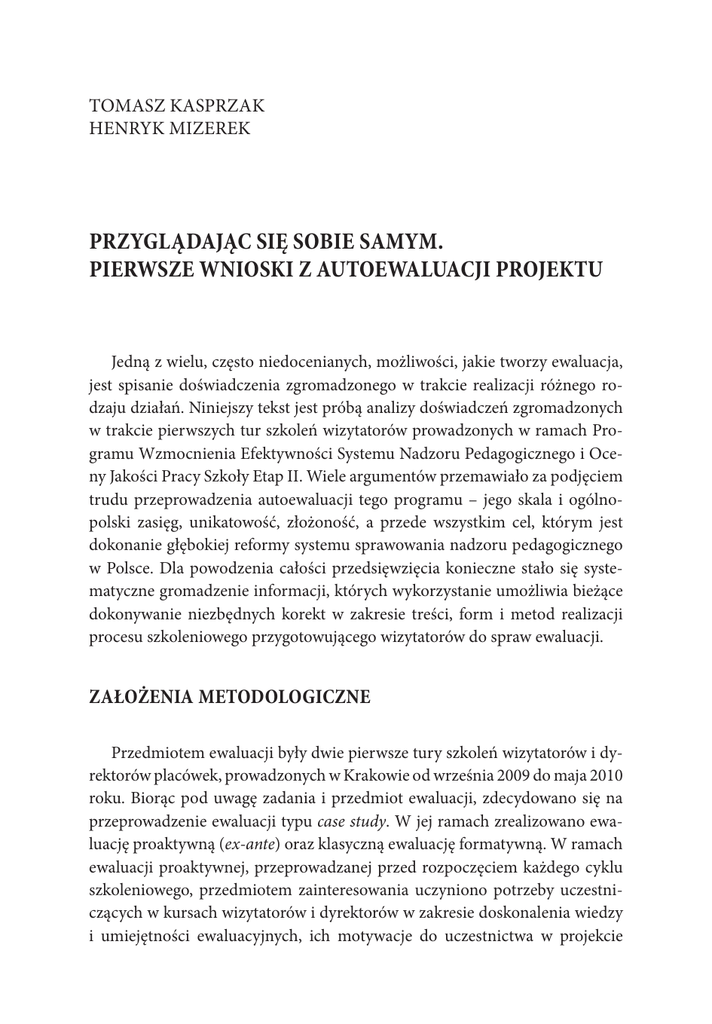 TOMASZ KASPRZAK
HENRYK MIZEREK

PRZYGLĄDAJĄC SIĘ SOBIE SAMYM.
PIERWSZE WNIOSKI Z AUTOEWALUACJI PROJEKTU

Jedną z wielu, często niedocenianych, możliwości, jakie tworzy ewaluacja, jest spisanie doświadczenia zgromadzonego w trakcie realizacji różnego rodzaju działań. Niniejszy tekst jest próbą analizy doświadczeń zgromadzonych w trakcie pierwszych tur szkoleń wizytatorów prowadzonych w ramach Programu Wzmocnienia Efektywności Systemu Nadzoru Pedagogicznego i Oceny Jakości Pracy Szkoły Etap II. Wiele argumentów przemawiało za podjęciem trudu przeprowadzenia autoewaluacji tego programu – jego skala i ogólnopolski zasięg, unikatowość, złożoność, a przede wszystkim cel, którym jest dokonanie głębokiej reformy systemu sprawowania nadzoru pedagogicznego w Polsce. Dla powodzenia całości przedsięwzięcia konieczne stało się systematyczne gromadzenie informacji, których wykorzystanie umożliwia bieżące dokonywanie niezbędnych korekt w zakresie treści, form i metod realizacji procesu szkoleniowego przygotowującego wizytatorów do spraw ewaluacji.

ZAŁOŻENIA METODOLOGICZNE

Przedmiotem ewaluacji były dwie pierwsze tury szkoleń wizytatorów i dyrektorów placówek, prowadzonych w Krakowie od września 2009 do maja 2010 roku. Biorąc pod uwagę zadania i przedmiot ewaluacji, zdecydowano się na przeprowadzenie ewaluacji typu case study. W jej ramach zrealizowano ewaluację proaktywną (ex-ante) oraz klasyczną ewaluację formatywną. W ramach ewaluacji proaktywnej, przeprowadzanej przed rozpoczęciem każdego cyklu szkoleniowego, przedmiotem zainteresowania uczyniono potrzeby uczestniczących w kursach wizytatorów i dyrektorów w zakresie doskonalenia wiedzy i umiejętności ewaluacyjnych, ich motywacje do uczestnictwa w projekcie